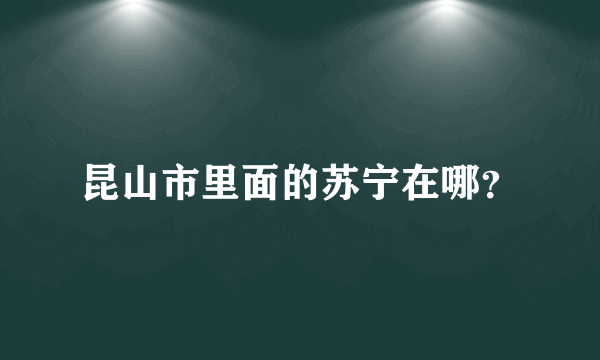 昆山市里面的苏宁在哪?